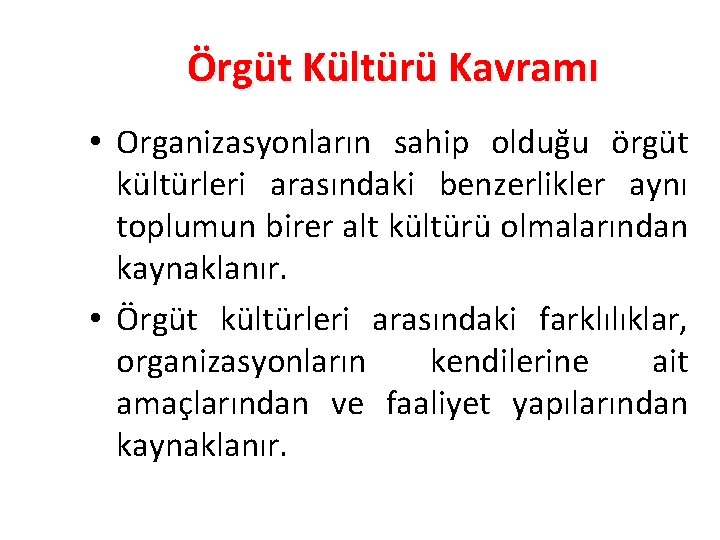 Örgüt Kültürü Kavramı

• Organizasyonların sahip olduğu örgüt kültürleri arasındaki benzerlikler aynı toplumun birer alt kültürü olmalarından kaynaklanır.

• Örgüt kültürleri arasındaki farklılıklar, organizasyonların kendilerine ait amaçlarından ve faaliyet yapılarından kaynaklanır.